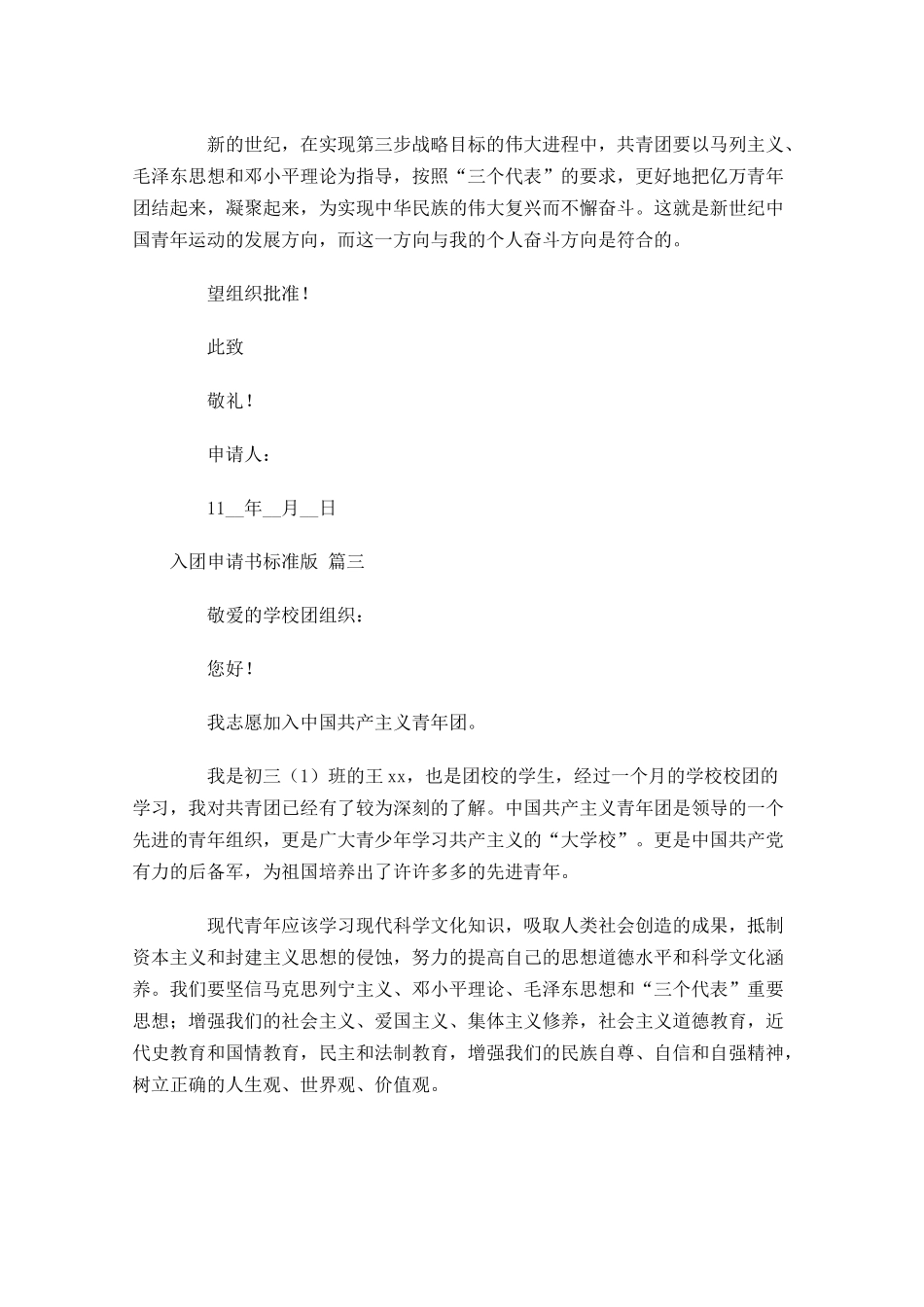 新的世纪，在实现第三步战略目标的伟大进程中，共青团要以马列主义、毛泽东思想和邓小平理论为指导，按照“三个代表”的要求，更好地把亿万青年团结起来，凝聚起来，为实现中华民族的伟大复兴而不懈奋斗。这就是新世纪中国青年运动的发展方向，而这一方向与我的个人奋斗方向是符合的。

望组织批准！

此致

敬礼！

申请人：

11__年__月__日

入团申请书标准版 篇三

敬爱的学校团组织：

您好！

我志愿加入中国共产主义青年团。

我是初三（1）班的王 xx，也是团校的学生，经过一个月的学校校团的学习，我对共青团已经有了较为深刻的了解。中国共产主义青年团是领导的一个先进的青年组织，更是广大青少年学习共产主义的“大学校”。更是中国共产党有力的后备军，为祖国培养出了许许多多的先进青年。

现代青年应该学习现代科学文化知识，吸取人类社会创造的成果，抵制资本主义和封建主义思想的侵蚀，努力的提高自己的思想道德水平和科学文化涵养。我们要坚信马克思列宁主义、邓小平理论、毛泽东思想和“三个代表”重要思想；增强我们的社会主义、爱国主义、集体主义修养，社会主义道德教育，近代史教育和国情教育，民主和法制教育，增强我们的民族自尊、自信和自强精神，树立正确的人生观、世界观、价值观。